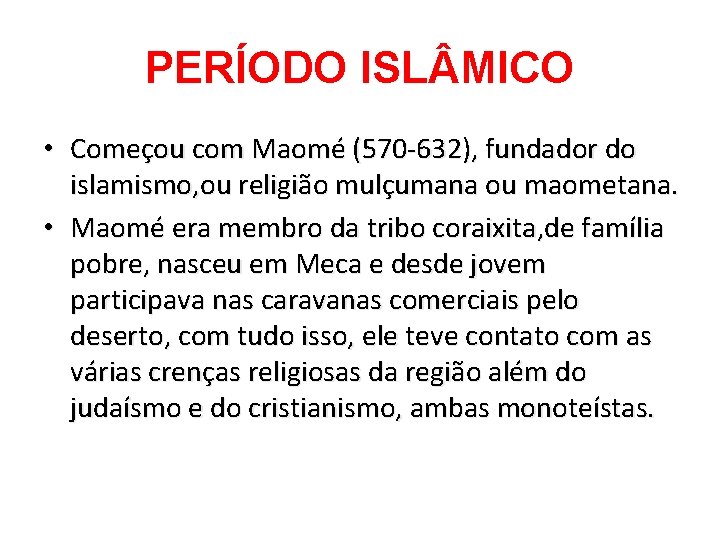 PERÍODO ISLÂMICO

• Começou com Maomé (570-632), fundador do islamismo,ou religião mulçumana ou maometana.

• Maomé era membro da tribo coraixita,de família pobre, nasceu em Meca e desde jovem participava nas caravanas comerciais pelo deserto, com tudo isso, ele teve contato com as várias crenças religiosas da região além do judaísmo e do cristianismo, ambas monoteístas.